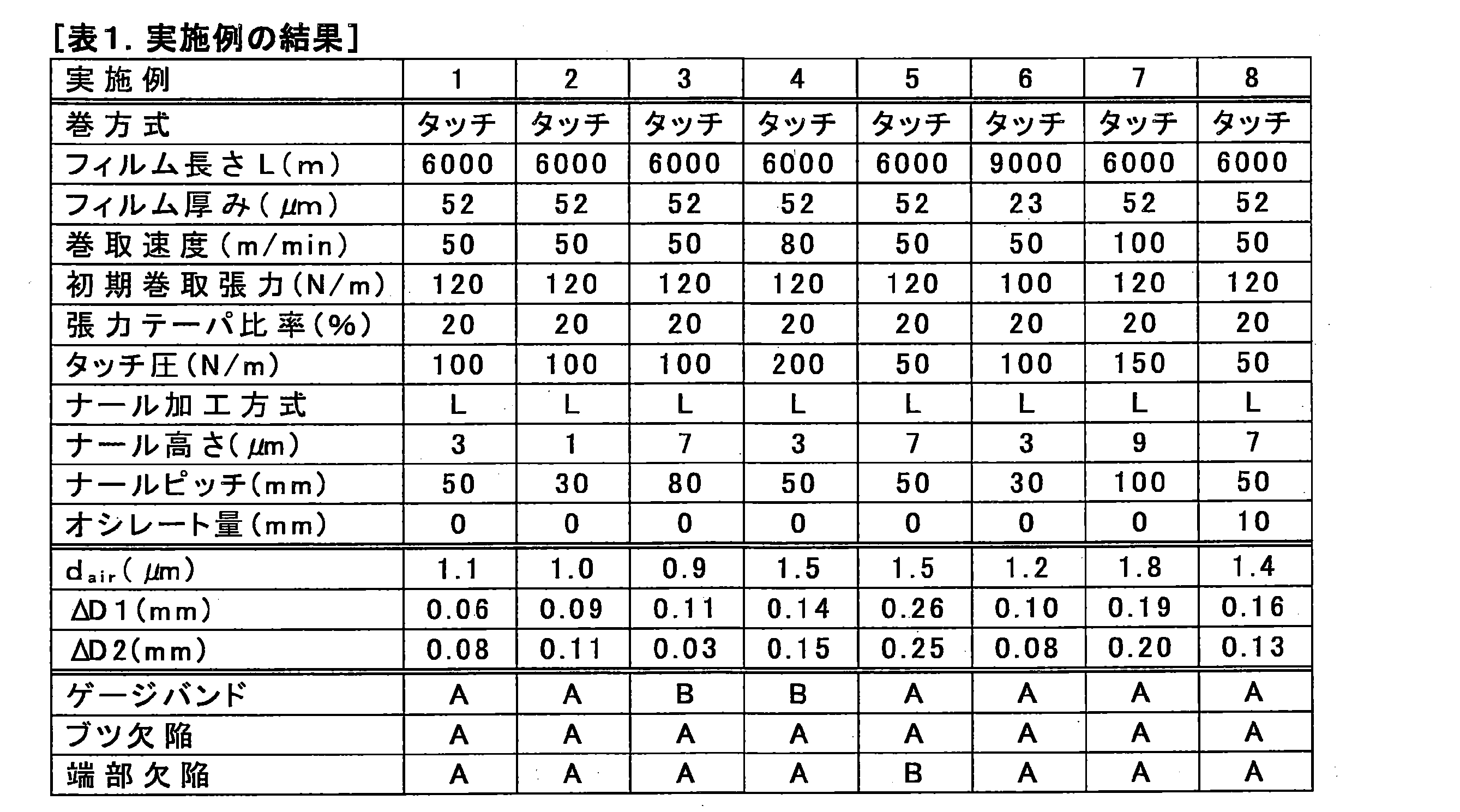 [表1. 実施例の結果]

| 実施例 | 1 | 2 | 3 | 4 | 5 | 6 | 7 | 8 |
|---|---|---|---|---|---|---|---|---|
| 巻方式 | タッチ | タッチ | タッチ | タッチ | タッチ | タッチ | タッチ | タッチ |
| フィルム長さL(m) | 6000 | 6000 | 6000 | 6000 | 6000 | 9000 | 6000 | 6000 |
| フィルム厚み($\mu$m) | 52 | 52 | 52 | 52 | 52 | 23 | 52 | 52 |
| 巻取速度(m/min) | 50 | 50 | 50 | 80 | 50 | 50 | 100 | 50 |
| 初期巻取張力(N/m) | 120 | 120 | 120 | 120 | 120 | 100 | 120 | 120 |
| 張力テーパ比率(%) | 20 | 20 | 20 | 20 | 20 | 20 | 20 | 20 |
| タッチ圧(N/m) | 100 | 100 | 100 | 200 | 50 | 100 | 150 | 50 |
| ナール加工方式 | L | L | L | L | L | L | L | L |
| ナール高さ($\mu$m) | 3 | 1 | 7 | 3 | 7 | 3 | 9 | 7 |
| ナールピッチ(mm) | 50 | 30 | 80 | 50 | 50 | 30 | 100 | 50 |
| オシレート量(mm) | 0 | 0 | 0 | 0 | 0 | 0 | 0 | 10 |
| $d_{air}$($\mu$m) | 1.1 | 1.0 | 0.9 | 1.5 | 1.5 | 1.2 | 1.8 | 1.4 |
| $\Delta$D1(mm) | 0.06 | 0.09 | 0.11 | 0.14 | 0.26 | 0.10 | 0.19 | 0.16 |
| $\Delta$D2(mm) | 0.08 | 0.11 | 0.03 | 0.15 | 0.25 | 0.08 | 0.20 | 0.13 |
| ゲージバンド | A | A | B | B | A | A | A | A |
| ブツ欠陥 | A | A | A | A | A | A | A | A |
| 端部欠陥 | A | A | A | A | B | A | A | A |